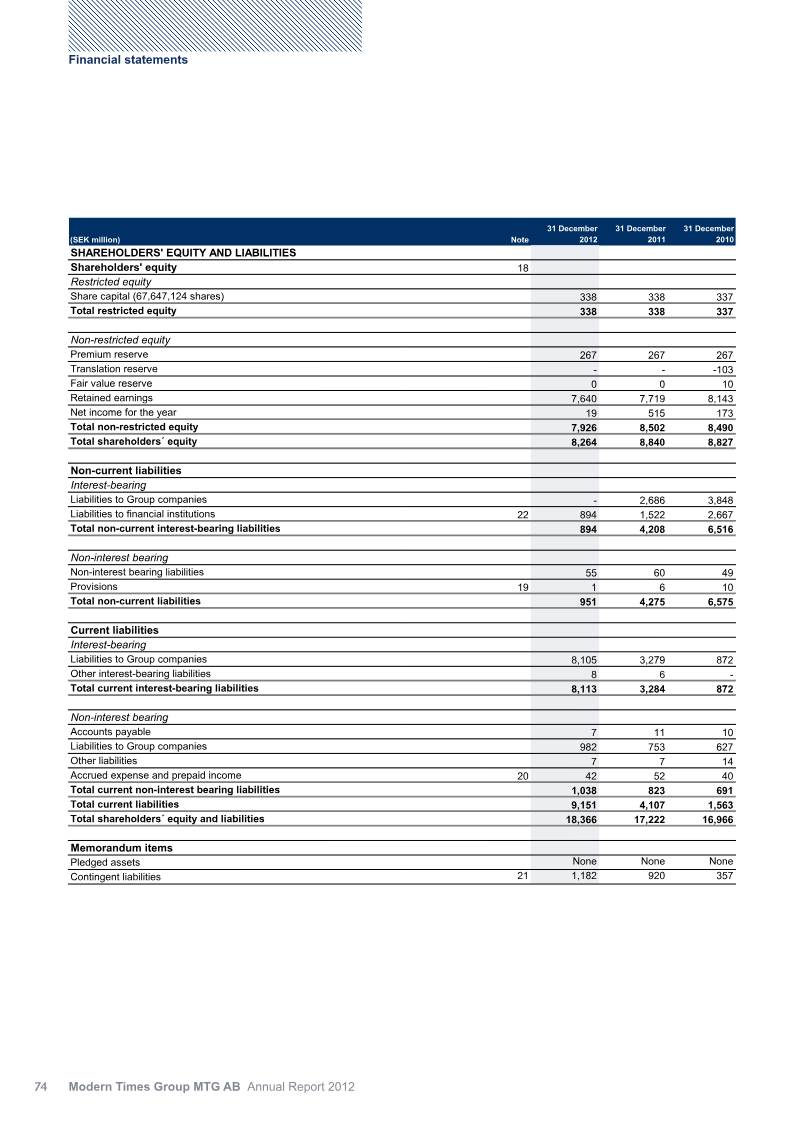 Financial statements

| (SEK million) | Note | 31 December 2012 | 31 December 2011 | 31 December 2010 |
|---|---|---|---|---|
| SHAREHOLDERS' EQUITY AND LIABILITIES | | | | |
| Shareholders' equity | 18 | | | |
| Restricted equity | | | | |
| Share capital (67,647,124 shares) | | 338 | 338 | 337 |
| Total restricted equity | | 338 | 338 | 337 |
| | | | | |
| Non-restricted equity | | | | |
| Premium reserve | | 267 | 267 | 267 |
| Translation reserve | | - | - | -103 |
| Fair value reserve | | 0 | 0 | 10 |
| Retained earnings | | 7,640 | 7,719 | 8,143 |
| Net income for the year | | 19 | 515 | 173 |
| Total non-restricted equity | | 7,926 | 8,502 | 8,490 |
| Total shareholders´ equity | | 8,264 | 8,840 | 8,827 |
| | | | | |
| Non-current liabilities | | | | |
| Interest-bearing | | | | |
| Liabilities to Group companies | | - | 2,686 | 3,848 |
| Liabilities to financial institutions | 22 | 894 | 1,522 | 2,667 |
| Total non-current interest-bearing liabilities | | 894 | 4,208 | 6,516 |
| | | | | |
| Non-interest bearing | | | | |
| Non-interest bearing liabilities | | 55 | 60 | 49 |
| Provisions | 19 | 1 | 6 | 10 |
| Total non-current liabilities | | 951 | 4,275 | 6,575 |
| | | | | |
| Current liabilities | | | | |
| Interest-bearing | | | | |
| Liabilities to Group companies | | 8,105 | 3,279 | 872 |
| Other interest-bearing liabilities | | 8 | 6 | - |
| Total current interest-bearing liabilities | | 8,113 | 3,284 | 872 |
| | | | | |
| Non-interest bearing | | | | |
| Accounts payable | | 7 | 11 | 10 |
| Liabilities to Group companies | | 982 | 753 | 627 |
| Other liabilities | | 7 | 7 | 14 |
| Accrued expense and prepaid income | 20 | 42 | 52 | 40 |
| Total current non-interest bearing liabilities | | 1,038 | 823 | 691 |
| Total current liabilities | | 9,151 | 4,107 | 1,563 |
| Total shareholders´ equity and liabilities | | 18,366 | 17,222 | 16,966 |
| | | | | |
| Memorandum items | | | | |
| Pledged assets | | None | None | None |
| Contingent liabilities | 21 | 1,182 | 920 | 357 |

74 Modern Times Group MTG AB Annual Report 2012